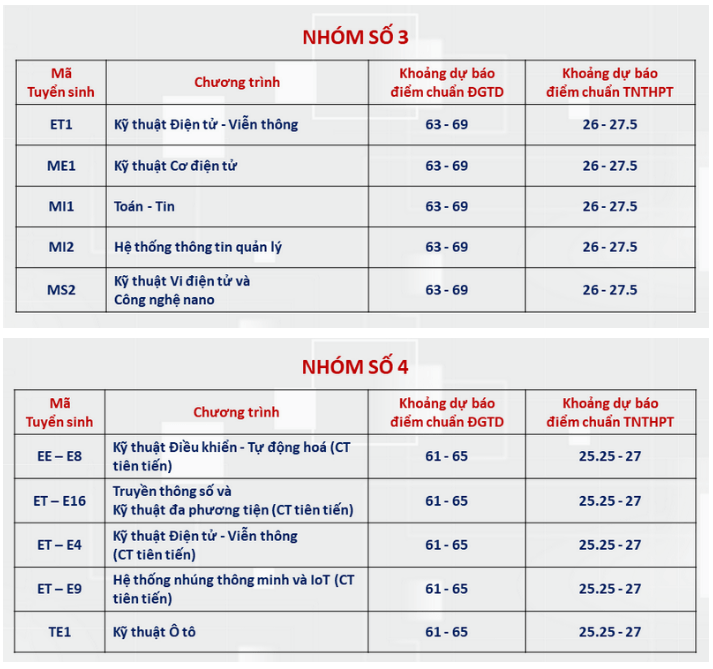 NHÓM SỐ 3

| Mã Tuyển sinh | Chương trình | Khoảng dự báo điểm chuẩn ĐGTD | Khoảng dự báo điểm chuẩn TNTHPT |
|---|---|---|---|
| ET1 | Kỹ thuật Điện tử - Viễn thông | 63 - 69 | 26 - 27.5 |
| ME1 | Kỹ thuật Cơ điện tử | 63 - 69 | 26 - 27.5 |
| MI1 | Toán - Tin | 63 - 69 | 26 - 27.5 |
| MI2 | Hệ thống thông tin quản lý | 63 - 69 | 26 - 27.5 |
| MS2 | Kỹ thuật Vi điện tử và Công nghệ nano | 63 - 69 | 26 - 27.5 |

NHÓM SỐ 4

| Mã Tuyển sinh | Chương trình | Khoảng dự báo điểm chuẩn ĐGTD | Khoảng dự báo điểm chuẩn TNTHPT |
|---|---|---|---|
| EE – E8 | Kỹ thuật Điều khiển - Tự động hoá (CT tiên tiến) | 61 - 65 | 25.25 - 27 |
| ET – E16 | Truyền thông số và Kỹ thuật đa phương tiện (CT tiên tiến) | 61 - 65 | 25.25 - 27 |
| ET – E4 | Kỹ thuật Điện tử - Viễn thông (CT tiên tiến) | 61 - 65 | 25.25 - 27 |
| ET – E9 | Hệ thống nhúng thông minh và IoT (CT tiên tiến) | 61 - 65 | 25.25 - 27 |
| TE1 | Kỹ thuật Ô tô | 61 - 65 | 25.25 - 27 |